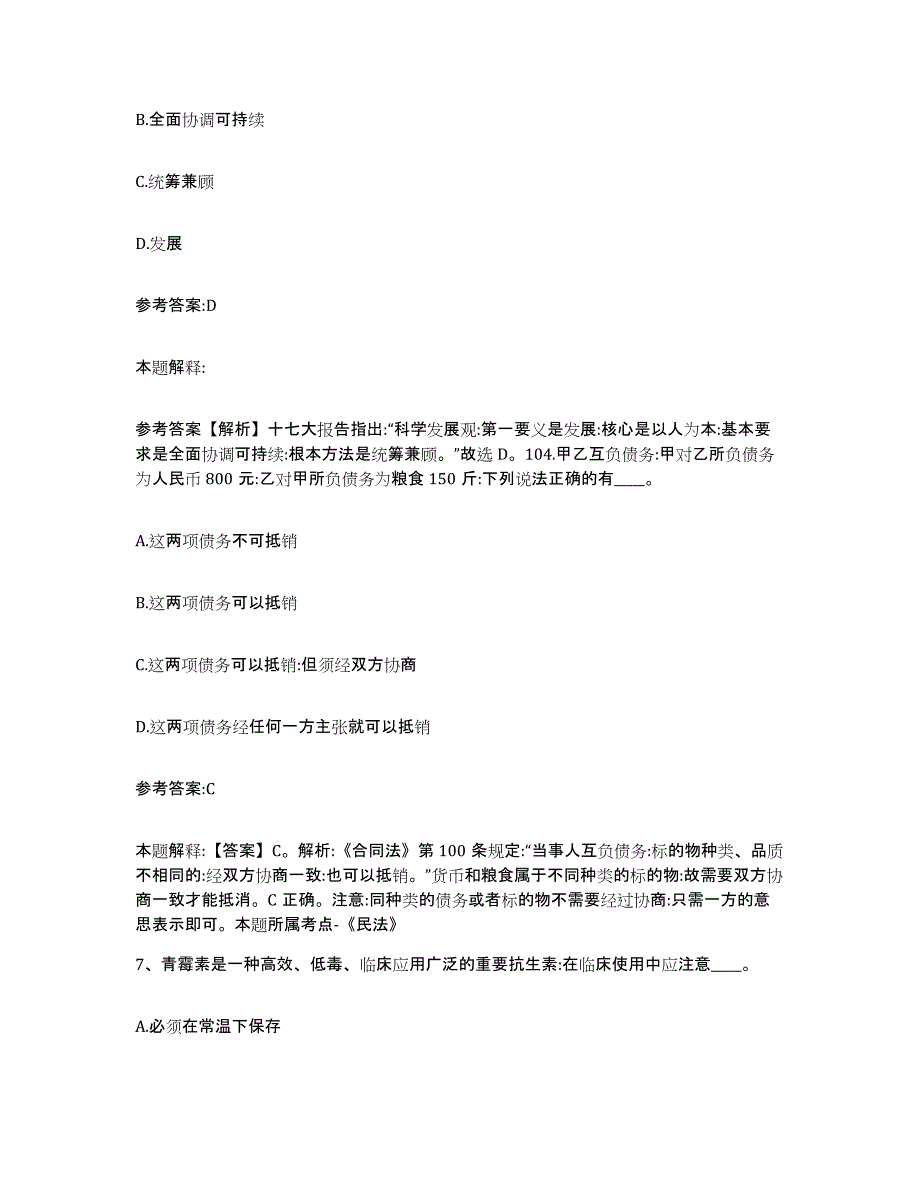 B.全面协调可持续

C.统筹兼顾

D.发展

参考答案:D

本题解释:

参考答案【解析】十七大报告指出:“科学发展观:第一要义是发展:核心是以人为本:基本要求是全面协调可持续:根本方法是统筹兼顾。”故选 D。104.甲乙互负债务:甲对乙所负债务为人民币 800 元:乙对甲所负债务为粮食 150 斤:下列说法正确的有____。

A.这两项债务不可抵销

B.这两项债务可以抵销

C.这两项债务可以抵销:但须经双方协商

D.这两项债务经任何一方主张就可以抵销

参考答案:C

本题解释:【答案】C。解析:《合同法》第 100 条规定:“当事人互负债务:标的物种类、品质不相同的:经双方协商一致:也可以抵销。”货币和粮食属于不同种类的标的物:故需要双方协商一致才能抵消。C 正确。注意:同种类的债务或者标的物不需要经过协商:只需一方的意思表示即可。本题所属考点-《民法》

7、青霉素是一种高效、低毒、临床应用广泛的重要抗生素:在临床使用中应注意____。

A.必须在常温下保存